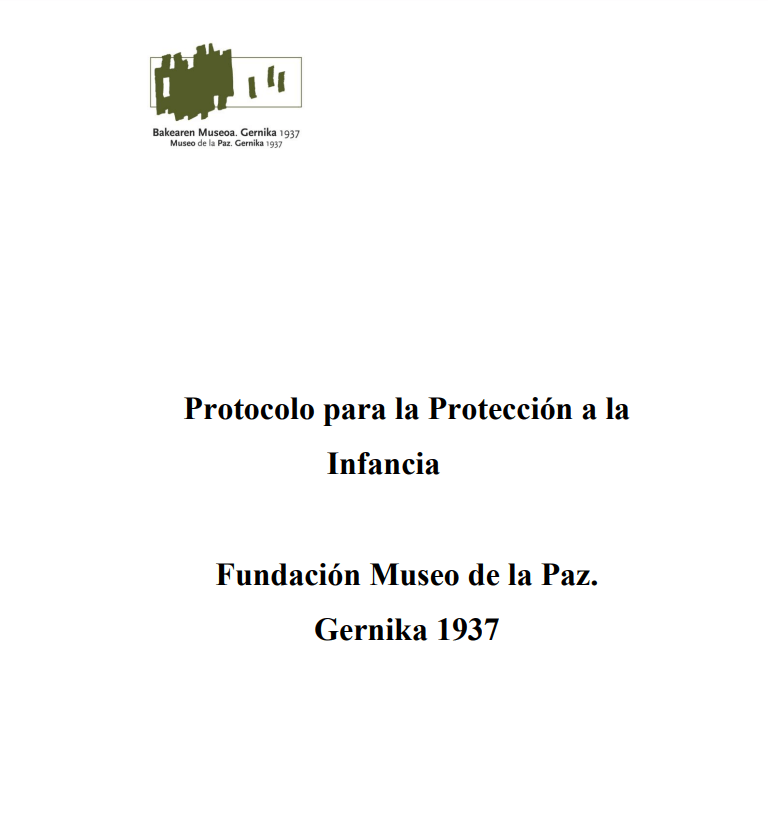 Bakearen Museoa. Gernika 1937
Museo de la Paz. Gernika 1937

Protocolo para la Protección a la Infancia

Fundación Museo de la Paz.
Gernika 1937